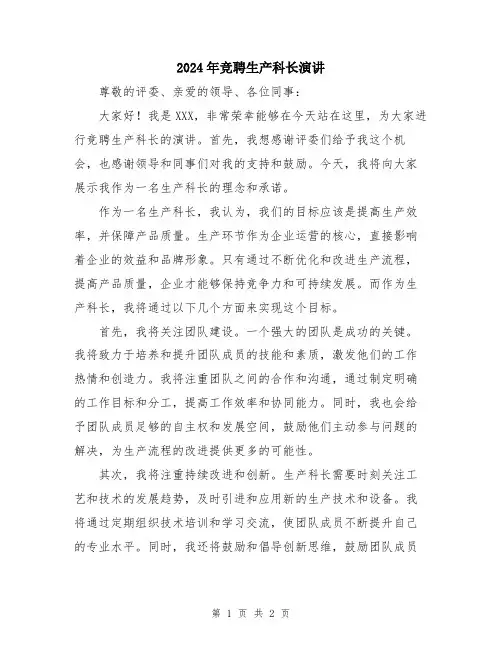 2024年竞聘生产科长演讲

尊敬的评委、亲爱的领导、各位同事：

大家好！我是XXX，非常荣幸能够在今天站在这里，为大家进行竞聘生产科长的演讲。首先，我想感谢评委们给予我这个机会，也感谢领导和同事们对我的支持和鼓励。今天，我将向大家展示我作为一名生产科长的理念和承诺。

作为一名生产科长，我认为，我们的目标应该是提高生产效率，并保障产品质量。生产环节作为企业运营的核心，直接影响着企业的效益和品牌形象。只有通过不断优化和改进生产流程，提高产品质量，企业才能够保持竞争力和可持续发展。而作为生产科长，我将通过以下几个方面来实现这个目标。

首先，我将关注团队建设。一个强大的团队是成功的关键。我将致力于培养和提升团队成员的技能和素质，激发他们的工作热情和创造力。我将注重团队之间的合作和沟通，通过制定明确的工作目标和分工，提高工作效率和协同能力。同时，我也会给予团队成员足够的自主权和发展空间，鼓励他们主动参与问题的解决，为生产流程的改进提供更多的可能性。

其次，我将注重持续改进和创新。生产科长需要时刻关注工艺和技术的发展趋势，及时引进和应用新的生产技术和设备。我将通过定期组织技术培训和学习交流，使团队成员不断提升自己的专业水平。同时，我还将鼓励和倡导创新思维，鼓励团队成员

第 1 页 共 2 页